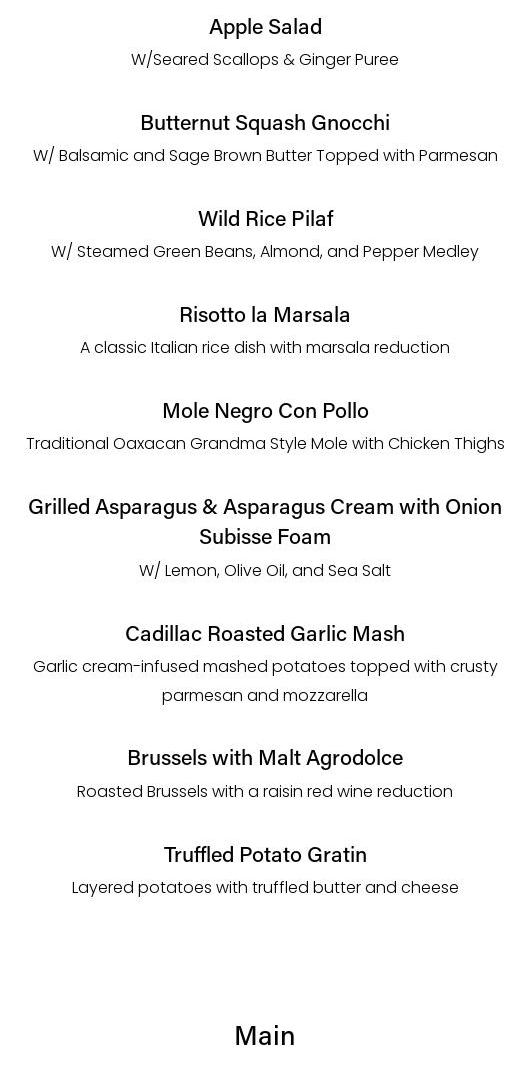 Apple Salad

W/Seared Scallops & Ginger Puree

Butternut Squash Gnocchi

W/ Balsamic and Sage Brown Butter Topped with Parmesan

Wild Rice Pilaf

W/ Steamed Green Beans, Almond, and Pepper Medley

Risotto la Marsala

A classic Italian rice dish with marsala reduction

Mole Negro Con Pollo

Traditional Oaxacan Grandma Style Mole with Chicken Thighs

Grilled Asparagus & Asparagus Cream with Onion Subisse Foam

W/ Lemon, Olive Oil, and Sea Salt

Cadillac Roasted Garlic Mash

Garlic cream-infused mashed potatoes topped with crusty parmesan and mozzarella

Brussels with Malt Agrodolce

Roasted Brussels with a raisin red wine reduction

Truffled Potato Gratin

Layered potatoes with truffled butter and cheese

Main